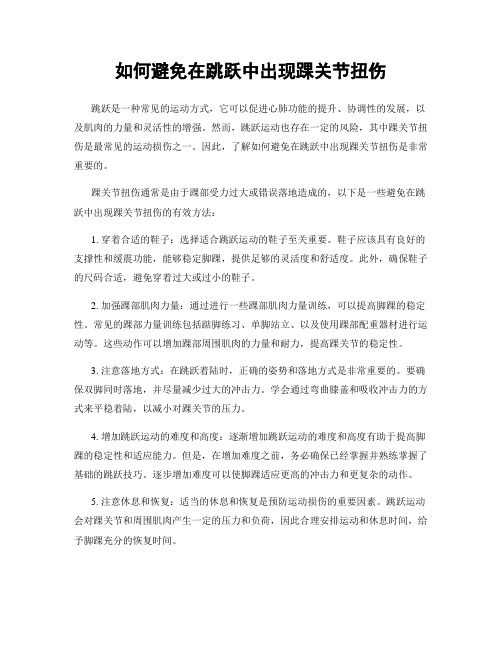 如何避免在跳跃中出现踝关节扭伤

跳跃是一种常见的运动方式，它可以促进心肺功能的提升、协调性的发展，以及肌肉的力量和灵活性的增强。然而，跳跃运动也存在一定的风险，其中踝关节扭伤是最常见的运动损伤之一。因此，了解如何避免在跳跃中出现踝关节扭伤是非常重要的。

踝关节扭伤通常是由于踝部受力过大或错误落地造成的，以下是一些避免在跳跃中出现踝关节扭伤的有效方法：

1. 穿着合适的鞋子：选择适合跳跃运动的鞋子至关重要。鞋子应该具有良好的支撑性和缓震功能，能够稳定脚踝，提供足够的灵活度和舒适度。此外，确保鞋子的尺码合适，避免穿着过大或过小的鞋子。

2. 加强踝部肌肉力量：通过进行一些踝部肌肉力量训练，可以提高脚踝的稳定性。常见的踝部力量训练包括踮脚练习、单脚站立、以及使用踝部配重器材进行运动等。这些动作可以增加踝部周围肌肉的力量和耐力，提高踝关节的稳定性。

3. 注意落地方式：在跳跃着陆时，正确的姿势和落地方式是非常重要的。要确保双脚同时落地，并尽量减少过大的冲击力。学会通过弯曲膝盖和吸收冲击力的方式来平稳着陆，以减小对踝关节的压力。

4. 增加跳跃运动的难度和高度：逐渐增加跳跃运动的难度和高度有助于提高脚踝的稳定性和适应能力。但是，在增加难度之前，务必确保已经掌握并熟练掌握了基础的跳跃技巧。逐步增加难度可以使脚踝适应更高的冲击力和更复杂的动作。

5. 注意休息和恢复：适当的休息和恢复是预防运动损伤的重要因素。跳跃运动会对踝关节和周围肌肉产生一定的压力和负荷，因此合理安排运动和休息时间，给予脚踝充分的恢复时间。